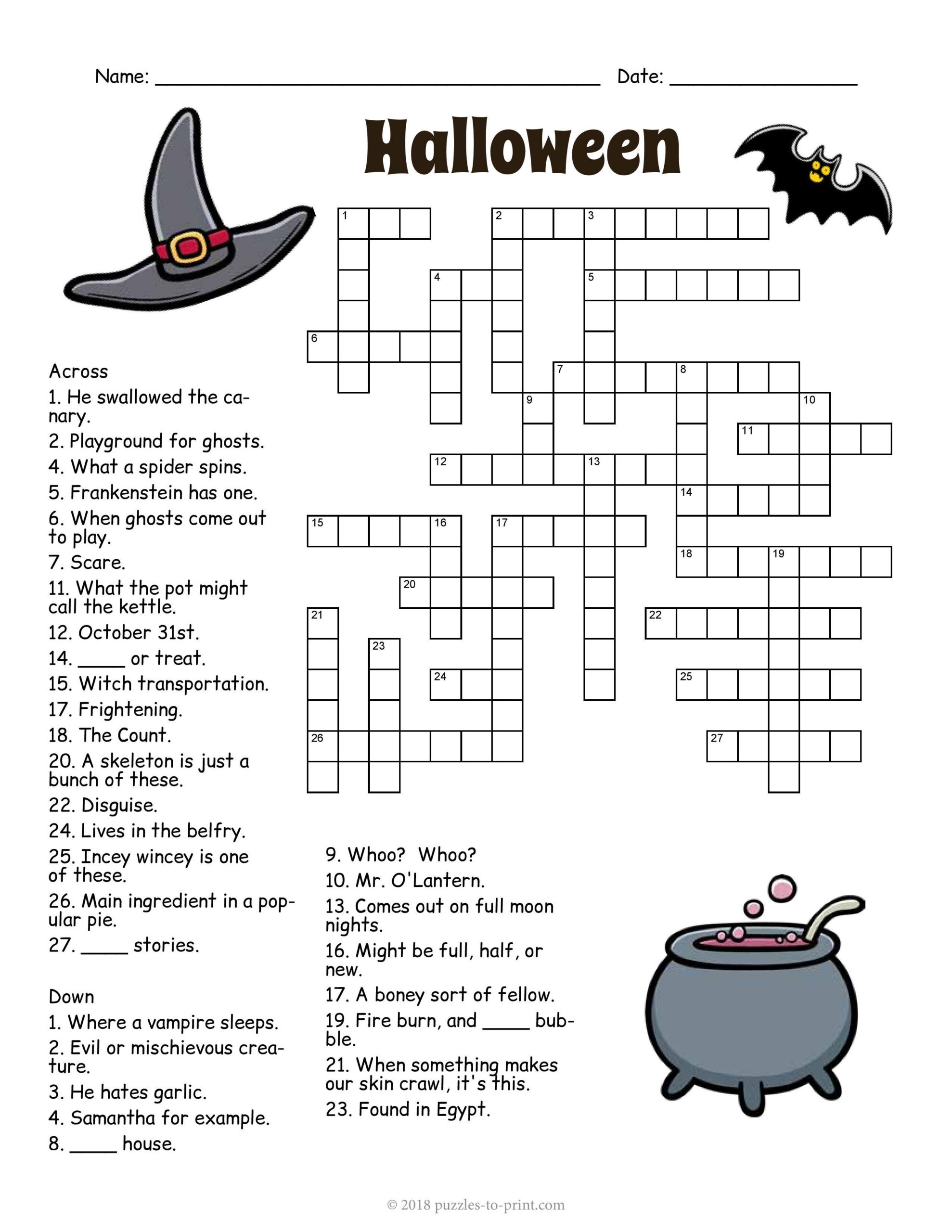 Name: ____ Date: ____

Halloween

1
2
3
4
5
6
7
8
9
10
11
12
13
14
15
16
17
18
19
20
21
22
23
24
25
26
27

Across
1. He swallowed the canary.
2. Playground for ghosts.
4. What a spider spins.
5. Frankenstein has one.
6. When ghosts come out to play.
7. Scare.
11. What the pot might call the kettle.
12. October 31st.
14. ____ or treat.
15. Witch transportation.
17. Frightening.
18. The Count.
20. A skeleton is just a bunch of these.
22. Disguise.
24. Lives in the belfry.
25. Incey wincey is one of these.
26. Main ingredient in a popular pie.
27. ____ stories.

Down
1. Where a vampire sleeps.
2. Evil or mischievous creature.
3. He hates garlic.
4. Samantha for example.
8. ____ house.
9. Whoo? Whoo?
10. Mr. O'Lantern.
13. Comes out on full moon nights.
16. Might be full, half, or new.
17. A boney sort of fellow.
19. Fire burn, and ____ bubble.
21. When something makes our skin crawl, it's this.
23. Found in Egypt.

© 2018 puzzles-to-print.com